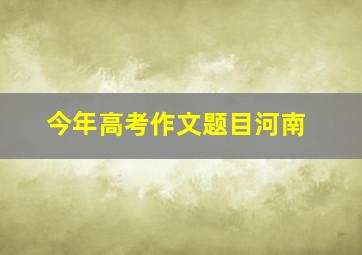 今年高考作文题目河南